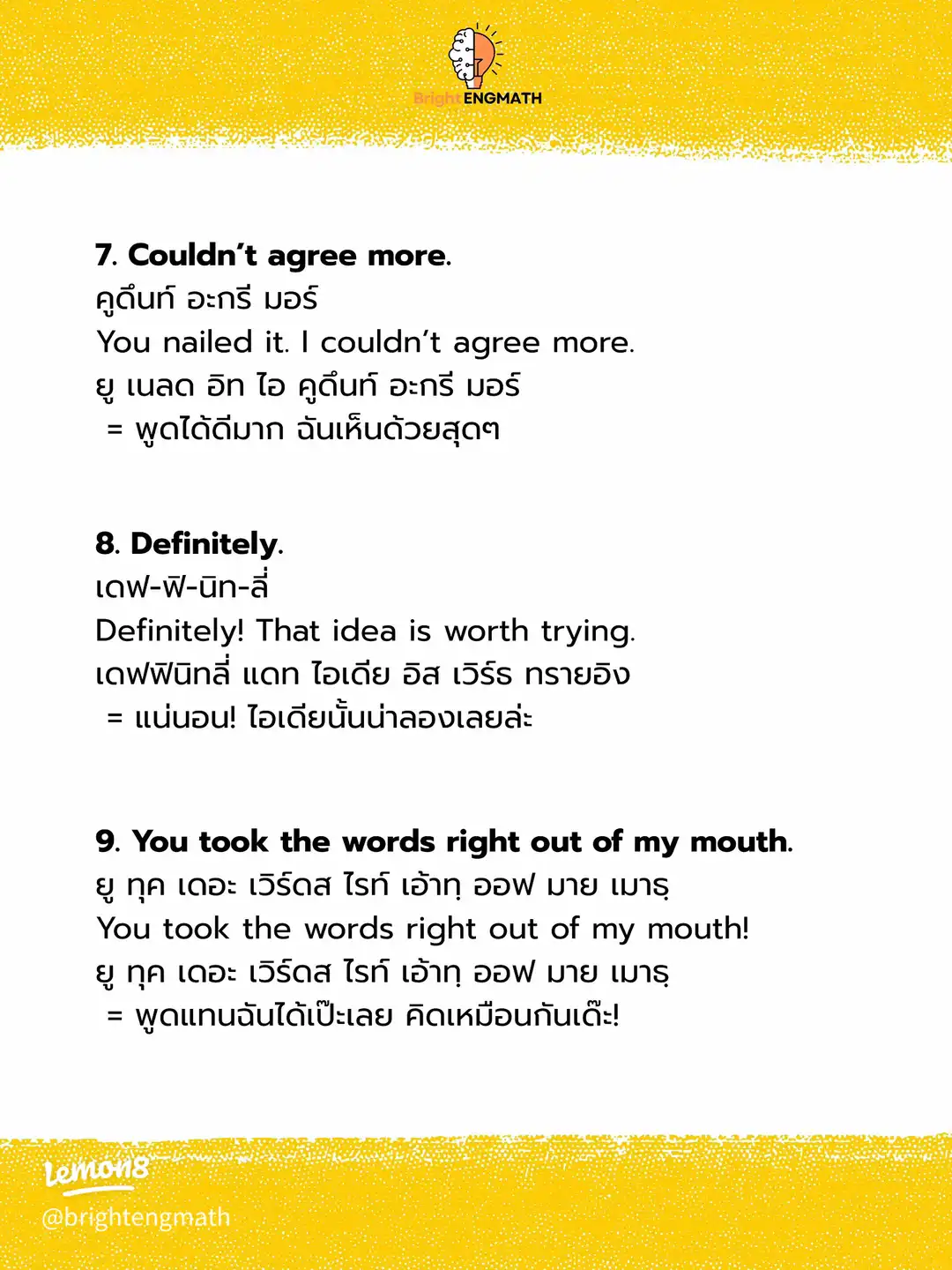 BrightENGMATH

7. Couldn't agree more.
คูดึนท์ อะกรี มอร์
You nailed it. I couldn't agree more.
ยู เนลด อิท ไอ คูดึนท์ อะกรี มอร์
= พูดได้ดีมาก ฉันเห็นด้วยสุดๆ

8. Definitely.
เดฟ-ฟิ-นิท-ลี่
Definitely! That idea is worth trying.
เดฟฟินิทลี่ แดท ไอเดีย อิส เวิร์ธ ทรายอิง
= แน่นอน! ไอเดียนั้นน่าลองเลยล่ะ

9. You took the words right out of my mouth.
ยู ทุค เดอะ เวิร์ดส ไรท์ เอ้าทฺ ออฟ มาย เมาธฺ
You took the words right out of my mouth!
ยู ทุค เดอะ เวิร์ดส ไรท์ เอ้าทฺ ออฟ มาย เมาธฺ
= พูดแทนฉันได้เป๊ะเลย คิดเหมือนกันเด๊ะ!

Lemon8
@brightengmath